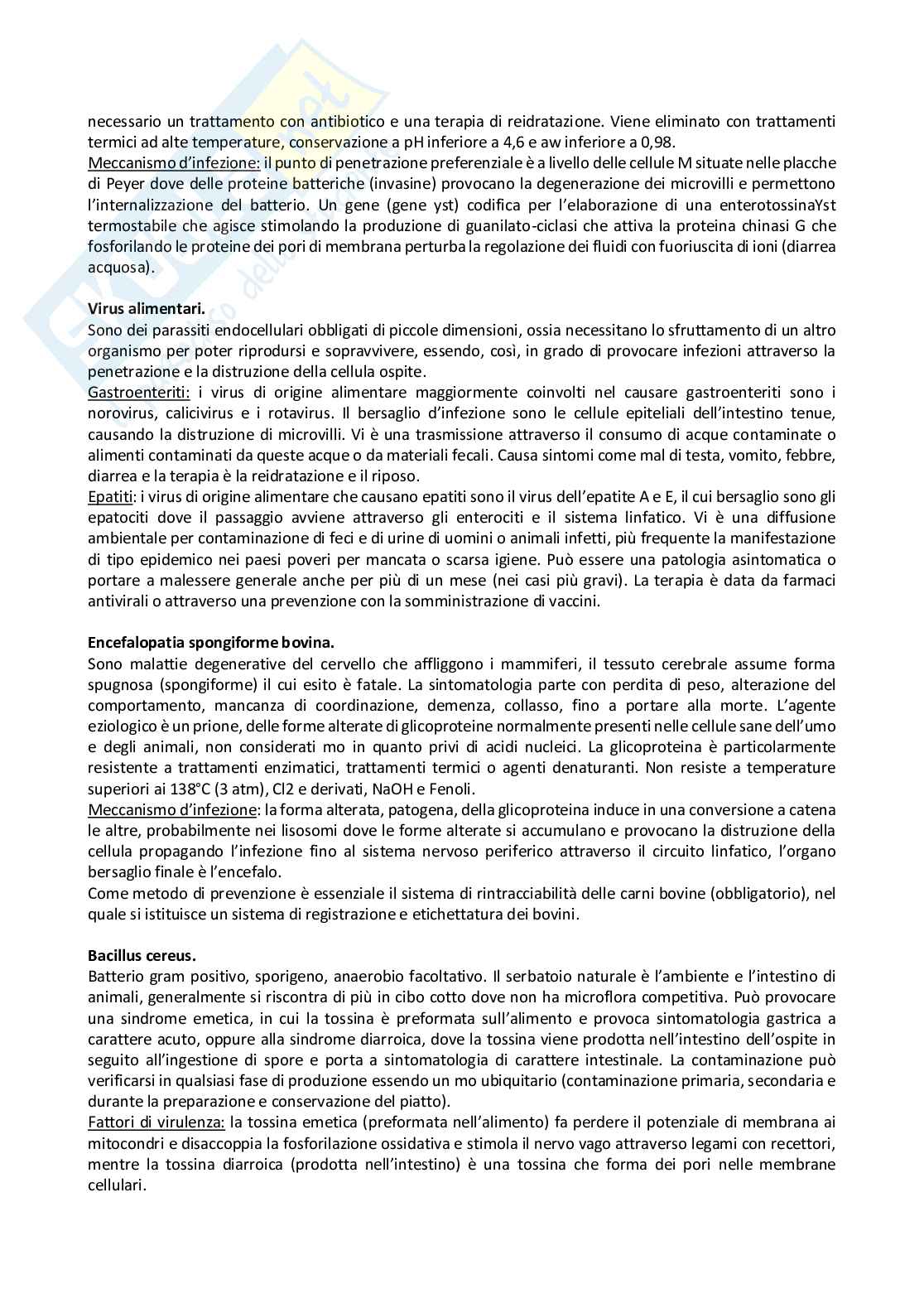 necessario un trattamento con antibiotico e una terapia di reidratazione. Viene eliminato con trattamenti termici ad alte temperature, conservazione a pH inferiore a 4,6 e aw inferiore a 0,98.
Meccanismo d'infezione: il punto di penetrazione preferenziale è a livello delle cellule M situate nelle placche di Peyer dove delle proteine batteriche (invasine) provocano la degenerazione dei microvilli e permettono l'internalizzazione del batterio. Un gene (gene yst) codifica per l'elaborazione di una enterotossinaYst termostabile che agisce stimolando la produzione di guanilato-ciclasi che attiva la proteina chinasi G che fosforilando le proteine dei pori di membrana perturba la regolazione dei fluidi con fuoriuscita di ioni (diarrea acquosa).

Virus alimentari.
Sono dei parassiti endocellulari obbligati di piccole dimensioni, ossia necessitano lo sfruttamento di un altro organismo per poter riprodursi e sopravvivere, essendo, così, in grado di provocare infezioni attraverso la penetrazione e la distruzione della cellula ospite.
Gastroenteriti: i virus di origine alimentare maggiormente coinvolti nel causare gastroenteriti sono i norovirus, calicivirus e i rotavirus. Il bersaglio d'infezione sono le cellule epiteliali dell'intestino tenue, causando la distruzione di microvilli. Vi è una trasmissione attraverso il consumo di acque contaminate o alimenti contaminati da queste acque o da materiali fecali. Causa sintomi come mal di testa, vomito, febbre, diarrea e la terapia è la reidratazione e il riposo.
Epatiti: i virus di origine alimentare che causano epatiti sono il virus dell'epatite A e E, il cui bersaglio sono gli epatociti dove il passaggio avviene attraverso gli enterociti e il sistema linfatico. Vi è una diffusione ambientale per contaminazione di feci e di urine di uomini o animali infetti, più frequente la manifestazione di tipo epidemico nei paesi poveri per mancata o scarsa igiene. Può essere una patologia asintomatica o portare a malessere generale anche per più di un mese (nei casi più gravi). La terapia è data da farmaci antivirali o attraverso una prevenzione con la somministrazione di vaccini.

Encefalopatia spongiforme bovina.
Sono malattie degenerative del cervello che affliggono i mammiferi, il tessuto cerebrale assume forma spugnosa (spongiforme) il cui esito è fatale. La sintomatologia parte con perdita di peso, alterazione del comportamento, mancanza di coordinazione, demenza, collasso, fino a portare alla morte. L'agente eziologico è un prione, delle forme alterate di glicoproteine normalmente presenti nelle cellule sane dell'umo e degli animali, non considerati mo in quanto privi di acidi nucleici. La glicoproteina è particolarmente resistente a trattamenti enzimatici, trattamenti termici o agenti denaturanti. Non resiste a temperature superiori ai 138°C (3 atm), Cl2 e derivati, NaOH e Fenoli.
Meccanismo d'infezione: la forma alterata, patogena, della glicoproteina induce in una conversione a catena le altre, probabilmente nei lisosomi dove le forme alterate si accumulano e provocano la distruzione della cellula propagando l'infezione fino al sistema nervoso periferico attraverso il circuito linfatico, l'organo bersaglio finale è l'encefalo.
Come metodo di prevenzione è essenziale il sistema di rintracciabilità delle carni bovine (obbligatorio), nel quale si istituisce un sistema di registrazione e etichettatura dei bovini.

Bacillus cereus.
Batterio gram positivo, sporigeno, anaerobio facoltativo. Il serbatoio naturale è l'ambiente e l'intestino di animali, generalmente si riscontra di più in cibo cotto dove non ha microflora competitiva. Può provocare una sindrome emetica, in cui la tossina è preformata sull'alimento e provoca sintomatologia gastrica a carattere acuto, oppure alla sindrome diarroica, dove la tossina viene prodotta nell'intestino dell'ospite in seguito all'ingestione di spore e porta a sintomatologia di carattere intestinale. La contaminazione può verificarsi in qualsiasi fase di produzione essendo un mo ubiquitario (contaminazione primaria, secondaria e durante la preparazione e conservazione del piatto).
Fattori di virulenza: la tossina emetica (preformata nell'alimento) fa perdere il potenziale di membrana ai mitocondri e disaccoppia la fosforilazione ossidativa e stimola il nervo vago attraverso legami con recettori, mentre la tossina diarroica (prodotta nell'intestino) è una tossina che forma dei pori nelle membrane cellulari.